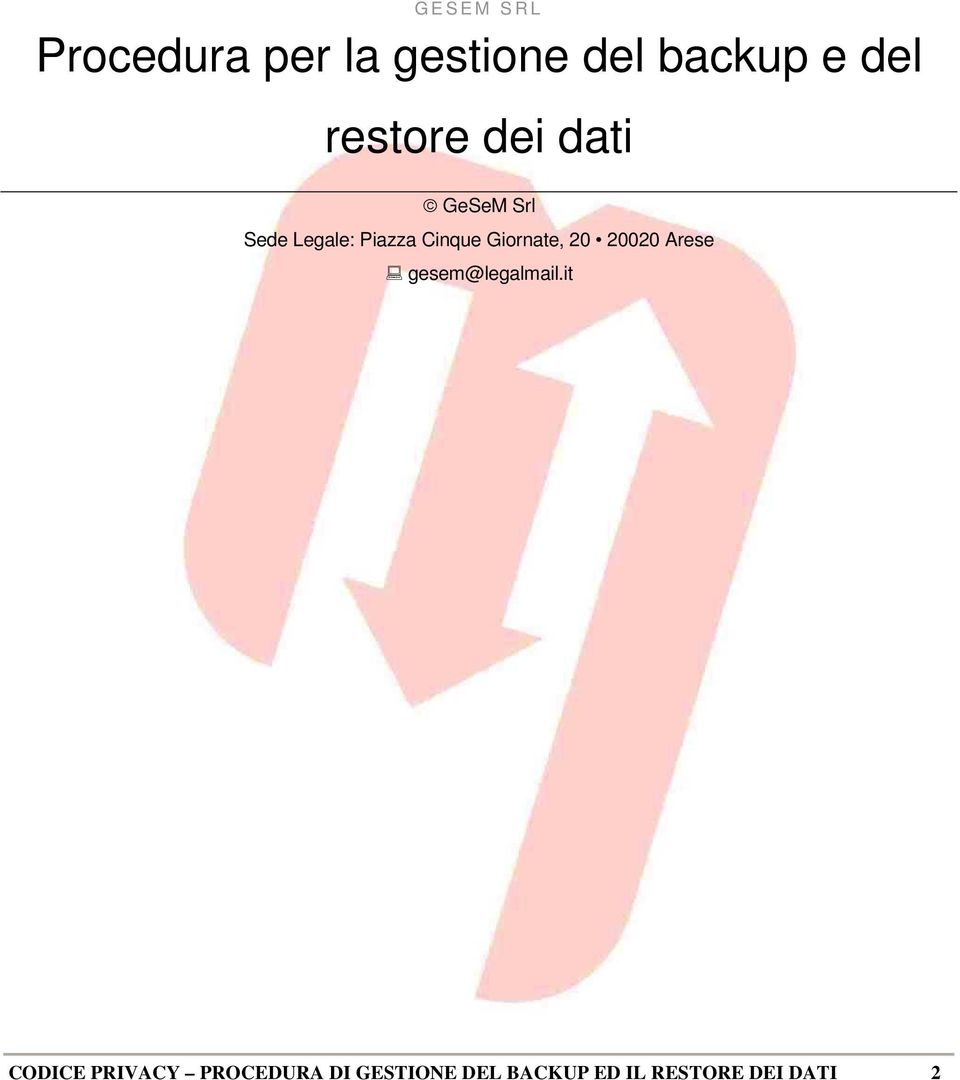 GESEM SRL

Procedura per la gestione del backup e del restore dei dati

© GeSeM Srl

Sede Legale: Piazza Cinque Giornate, 20 • 20020 Arese

gesem@legalmail.it

CODICE PRIVACY – PROCEDURA DI GESTIONE DEL BACKUP ED IL RESTORE DEI DATI 2